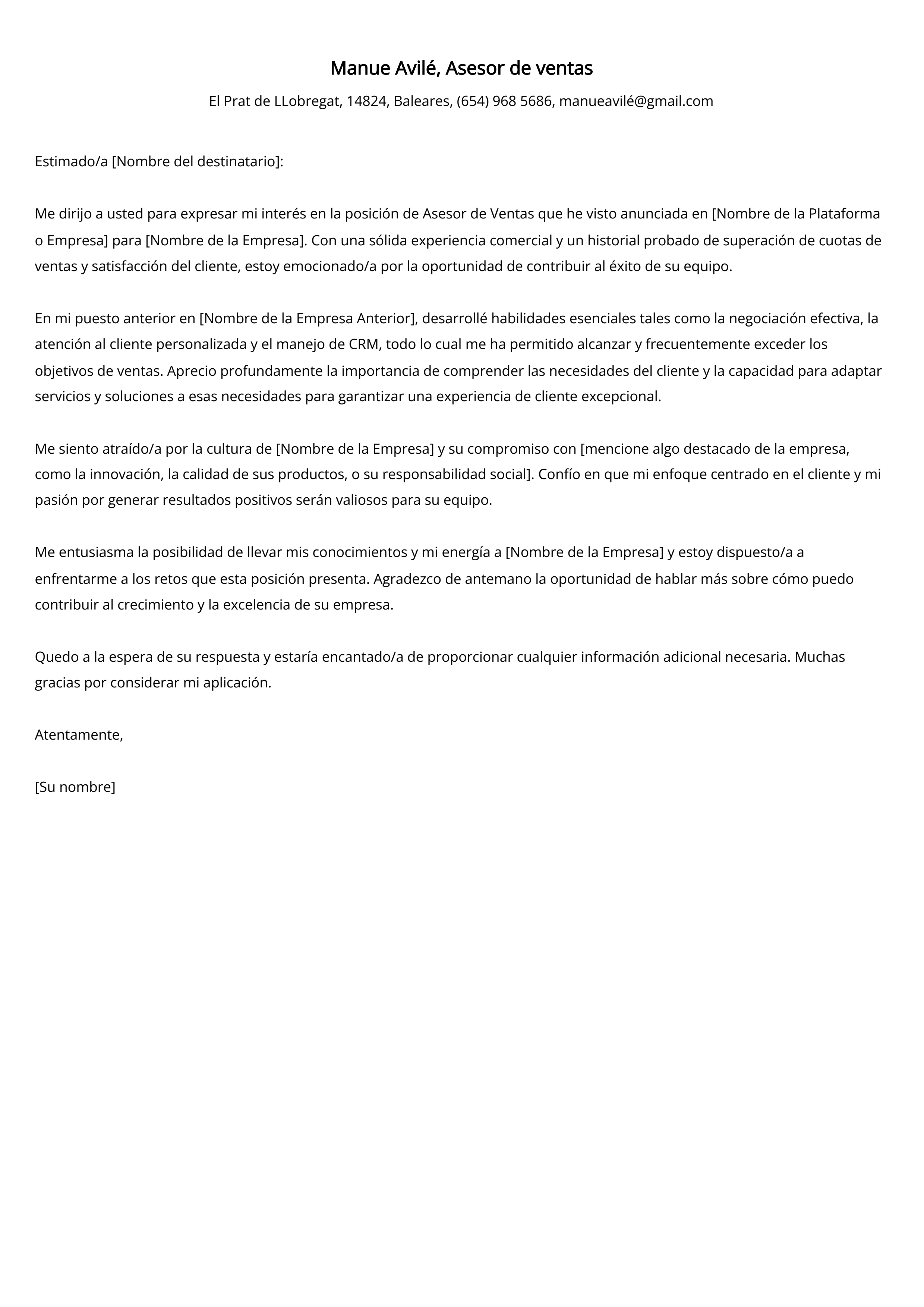 Manue Avilé, Asesor de ventas

El Prat de LLobregat, 14824, Baleares, (654) 968 5686, manueavilé@gmail.com

Estimado/a [Nombre del destinatario]:

Me dirijo a usted para expresar mi interés en la posición de Asesor de Ventas que he visto anunciada en [Nombre de la Plataforma o Empresa] para [Nombre de la Empresa]. Con una sólida experiencia comercial y un historial probado de superación de cuotas de ventas y satisfacción del cliente, estoy emocionado/a por la oportunidad de contribuir al éxito de su equipo.

En mi puesto anterior en [Nombre de la Empresa Anterior], desarrollé habilidades esenciales tales como la negociación efectiva, la atención al cliente personalizada y el manejo de CRM, todo lo cual me ha permitido alcanzar y frecuentemente exceder los objetivos de ventas. Aprecio profundamente la importancia de comprender las necesidades del cliente y la capacidad para adaptar servicios y soluciones a esas necesidades para garantizar una experiencia de cliente excepcional.

Me siento atraído/a por la cultura de [Nombre de la Empresa] y su compromiso con [mencione algo destacado de la empresa, como la innovación, la calidad de sus productos, o su responsabilidad social]. Confío en que mi enfoque centrado en el cliente y mi pasión por generar resultados positivos serán valiosos para su equipo.

Me entusiasma la posibilidad de llevar mis conocimientos y mi energía a [Nombre de la Empresa] y estoy dispuesto/a a enfrentarme a los retos que esta posición presenta. Agradezco de antemano la oportunidad de hablar más sobre cómo puedo contribuir al crecimiento y la excelencia de su empresa.

Quedo a la espera de su respuesta y estaría encantado/a de proporcionar cualquier información adicional necesaria. Muchas gracias por considerar mi aplicación.

Atentamente,

[Su nombre]